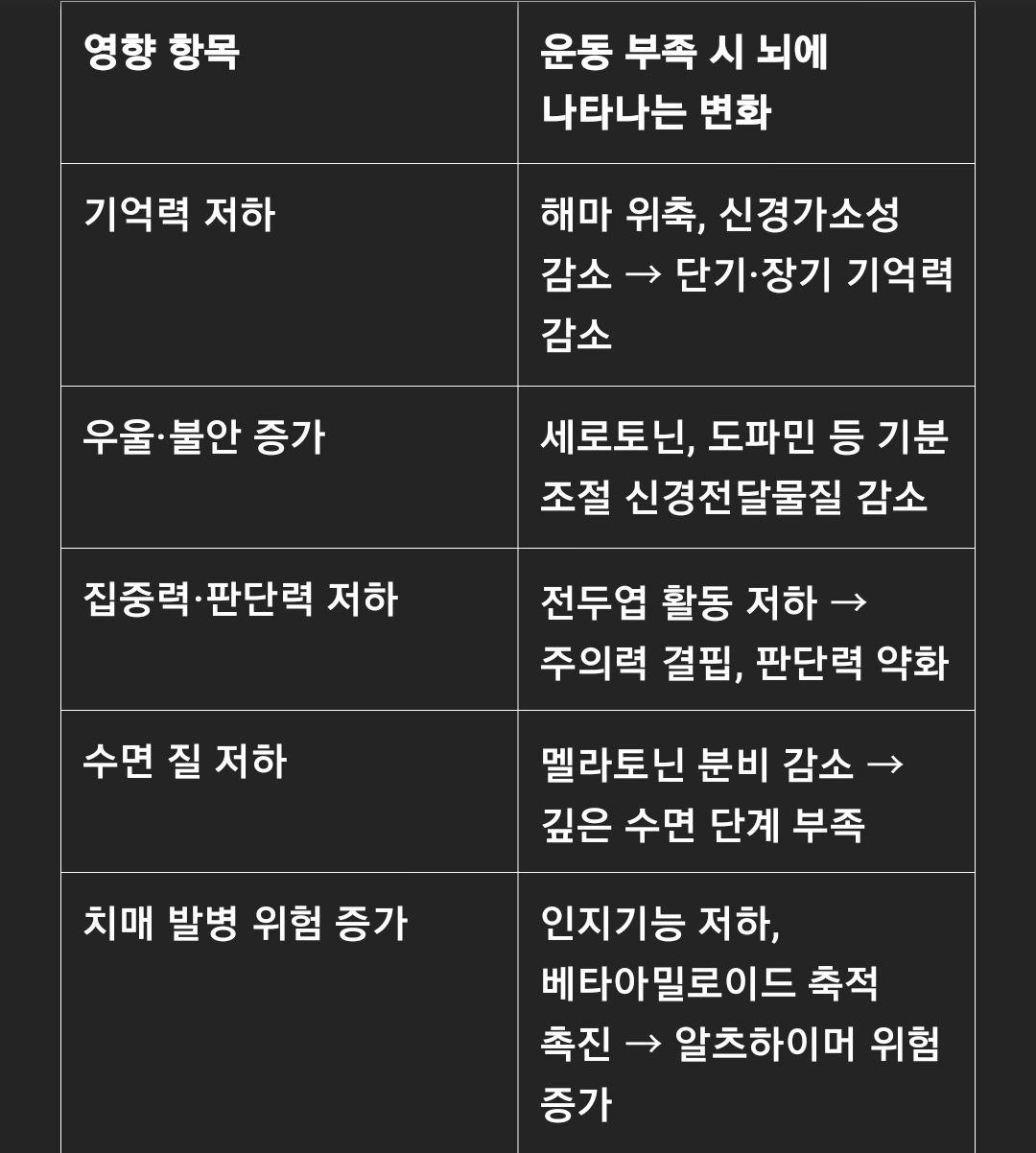 | 영향 항목 | 운동 부족 시 뇌에 나타나는 변화 |
|---|---|
| 기억력 저하 | 해마 위축, 신경가소성 감소 → 단기·장기 기억력 감소 |
| 우울·불안 증가 | 세로토닌, 도파민 등 기분 조절 신경전달물질 감소 |
| 집중력·판단력 저하 | 전두엽 활동 저하 → 주의력 결핍, 판단력 약화 |
| 수면 질 저하 | 멜라토닌 분비 감소 → 깊은 수면 단계 부족 |
| 치매 발병 위험 증가 | 인지기능 저하, 베타아밀로이드 축적 촉진 → 알츠하이머 위험 증가 |